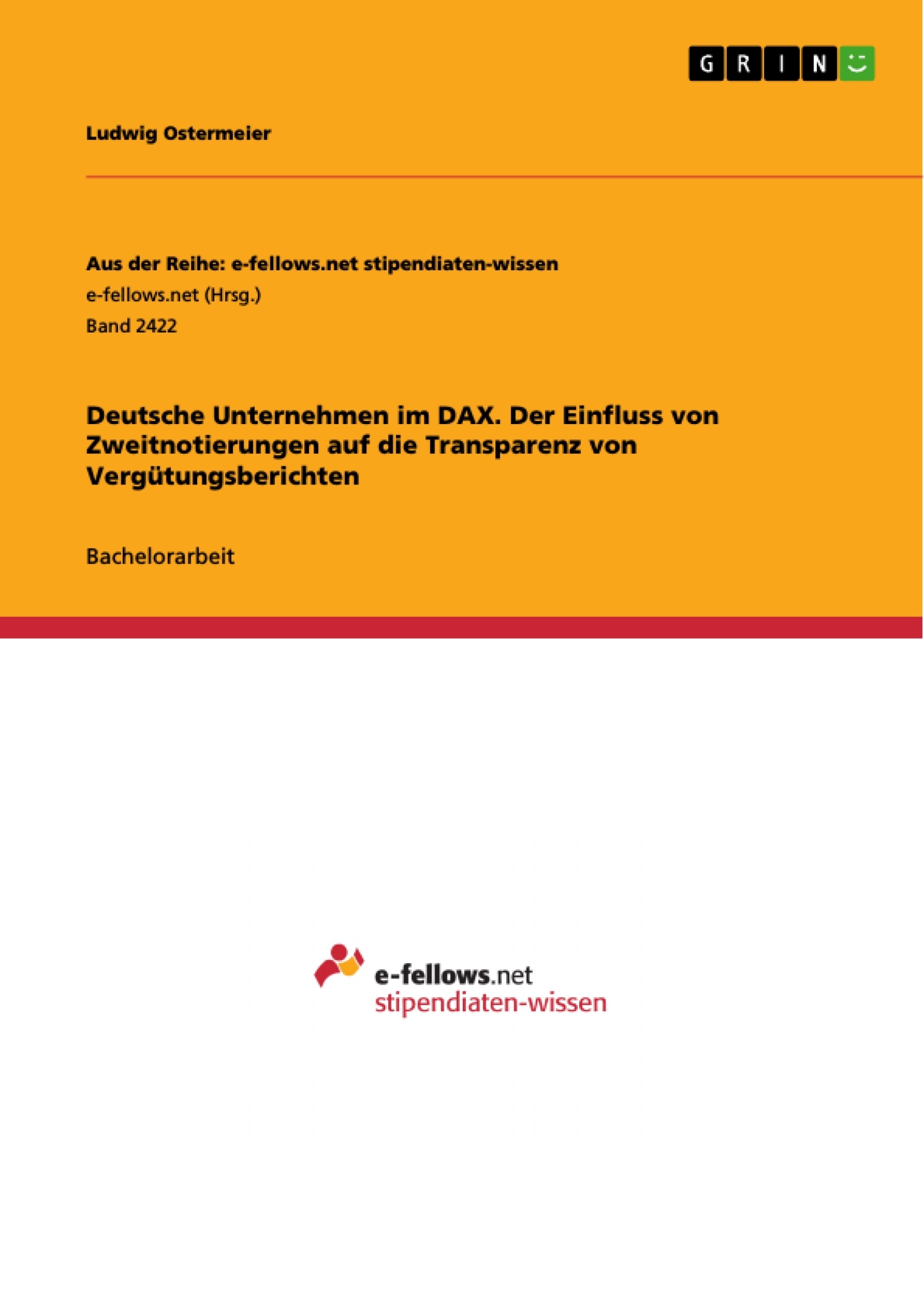 GRIN

Ludwig Ostermeier

Aus der Reihe: e-fellows.net stipendiaten-wissen
e-fellows.net (Hrsg.)
Band 2422

Deutsche Unternehmen im DAX. Der Einfluss von Zweitnotierungen auf die Transparenz von Vergütungsberichten

Bachelorarbeit

e-fellows.net
stipendiaten-wissen